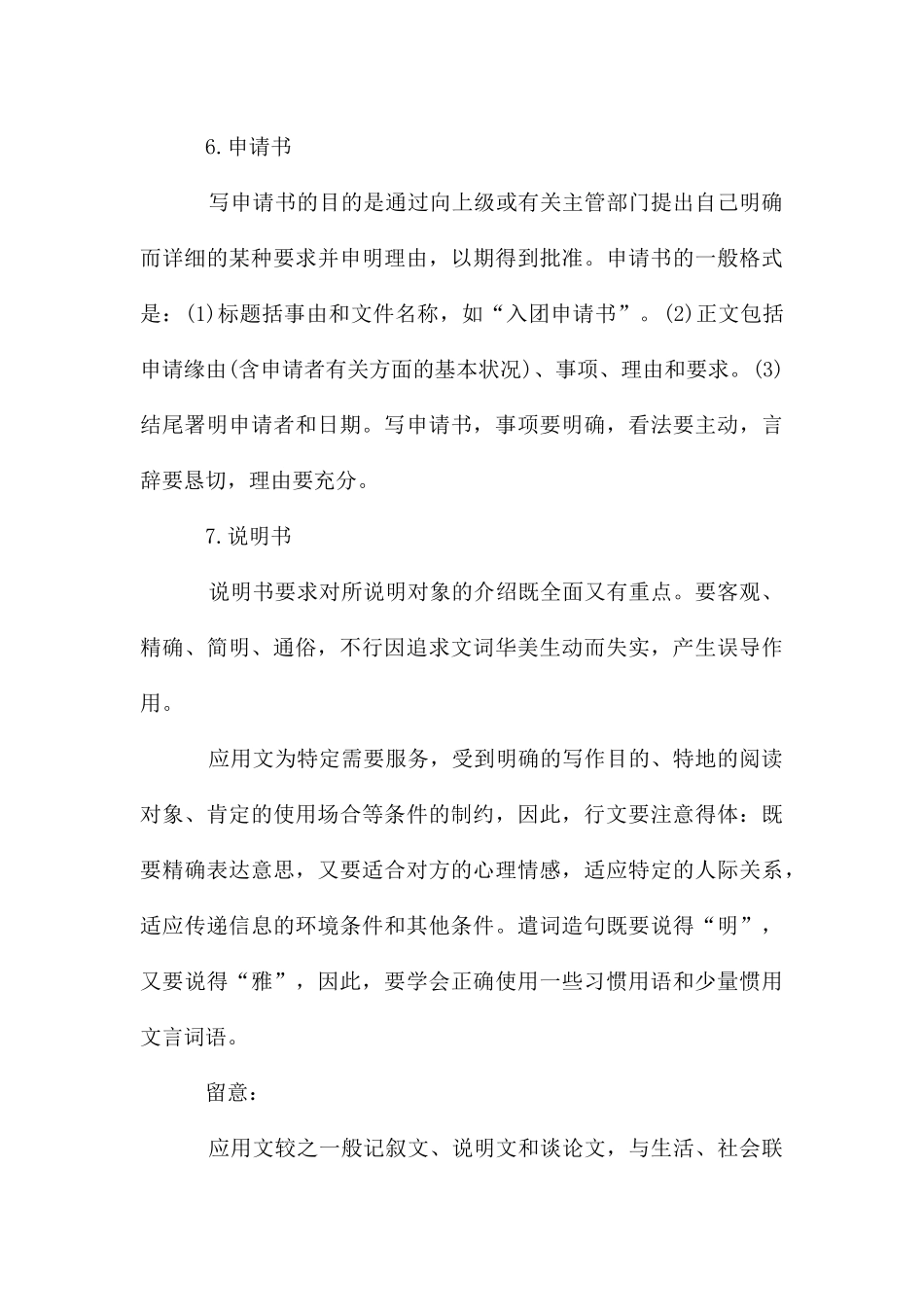 6.申请书

写申请书的目的是通过向上级或有关主管部门提出自己明确而详细的某种要求并申明理由，以期得到批准。申请书的一般格式是：(1)标题括事由和文件名称，如“入团申请书”。(2)正文包括申请缘由(含申请者有关方面的基本状况)、事项、理由和要求。(3)结尾署明申请者和日期。写申请书，事项要明确，看法要主动，言辞要恳切，理由要充分。

7.说明书

说明书要求对所说明对象的介绍既全面又有重点。要客观、精确、简明、通俗，不行因追求文词华美生动而失实，产生误导作用。

应用文为特定需要服务，受到明确的写作目的、特地的阅读对象、肯定的使用场合等条件的制约，因此，行文要注意得体：既要精确表达意思，又要适合对方的心理情感，适应特定的人际关系，适应传递信息的环境条件和其他条件。遣词造句既要说得“明”，又要说得“雅”，因此，要学会正确使用一些习惯用语和少量惯用文言词语。

留意：

应用文较之一般记叙文、说明文和谈论文，与生活、社会联